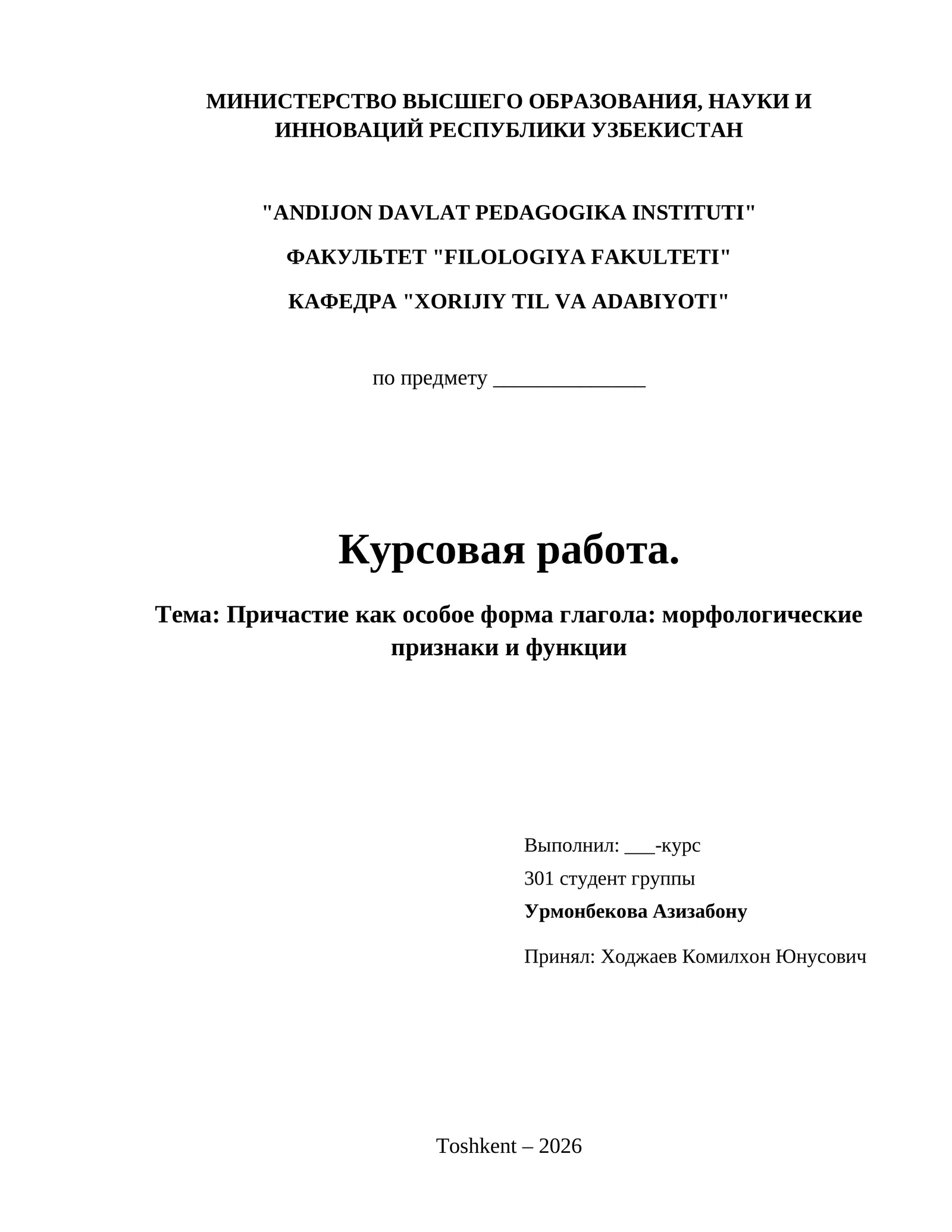 МИНИСТЕРСТВО ВЫСШЕГО ОБРАЗОВАНИЯ, НАУКИ И ИННОВАЦИЙ РЕСПУБЛИКИ УЗБЕКИСТАН

"ANDIJON DAVLAT PEDAGOGIKA INSTITUTI"

ФАКУЛЬТЕТ "FILOLOGIYA FAKULTETI"

КАФЕДРА "XORIJIY TIL VA ADABIYOTI"

по предмету ____

Курсовая работа.

Тема: Причастие как особое форма глагола: морфологические признаки и функции

Выполнил: ____-курс
301 студент группы
Урмонбекова Азизабону

Принял: Ходжаев Комилхон Юнусович

Toshkent – 2026